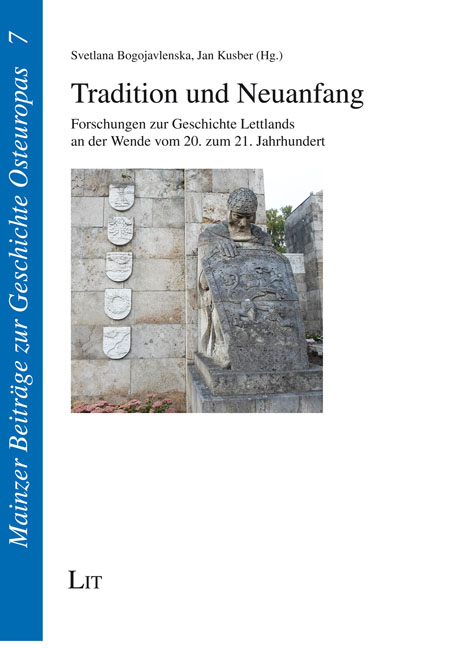 Mainzer Beiträge zur Geschichte Osteuropas 7

Svetlana Bogojavlenska, Jan Kusber (Hg.)

Tradition und Neuanfang

Forschungen zur Geschichte Lettlands an der Wende vom 20. zum 21. Jahrhundert

LIT